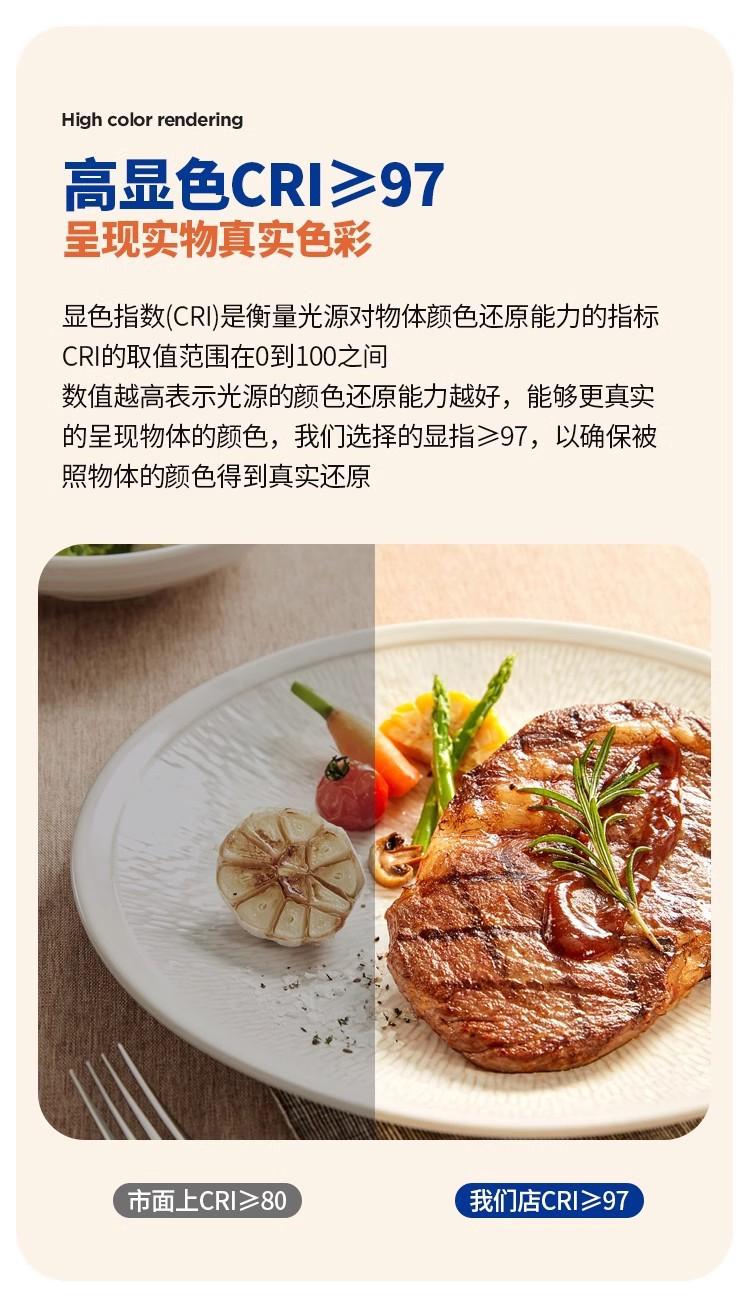 High color rendering

高显色CRI≥97

呈现实物真实色彩

显色指数(CRI)是衡量光源对物体颜色还原能力的指标

CRI的取值范围在0到100之间

数值越高表示光源的颜色还原能力越好，能够更真实的呈现物体的颜色，我们选择的显指≥97，以确保被照物体的颜色得到真实还原

市面上CRI≥80

我们店CRI≥97